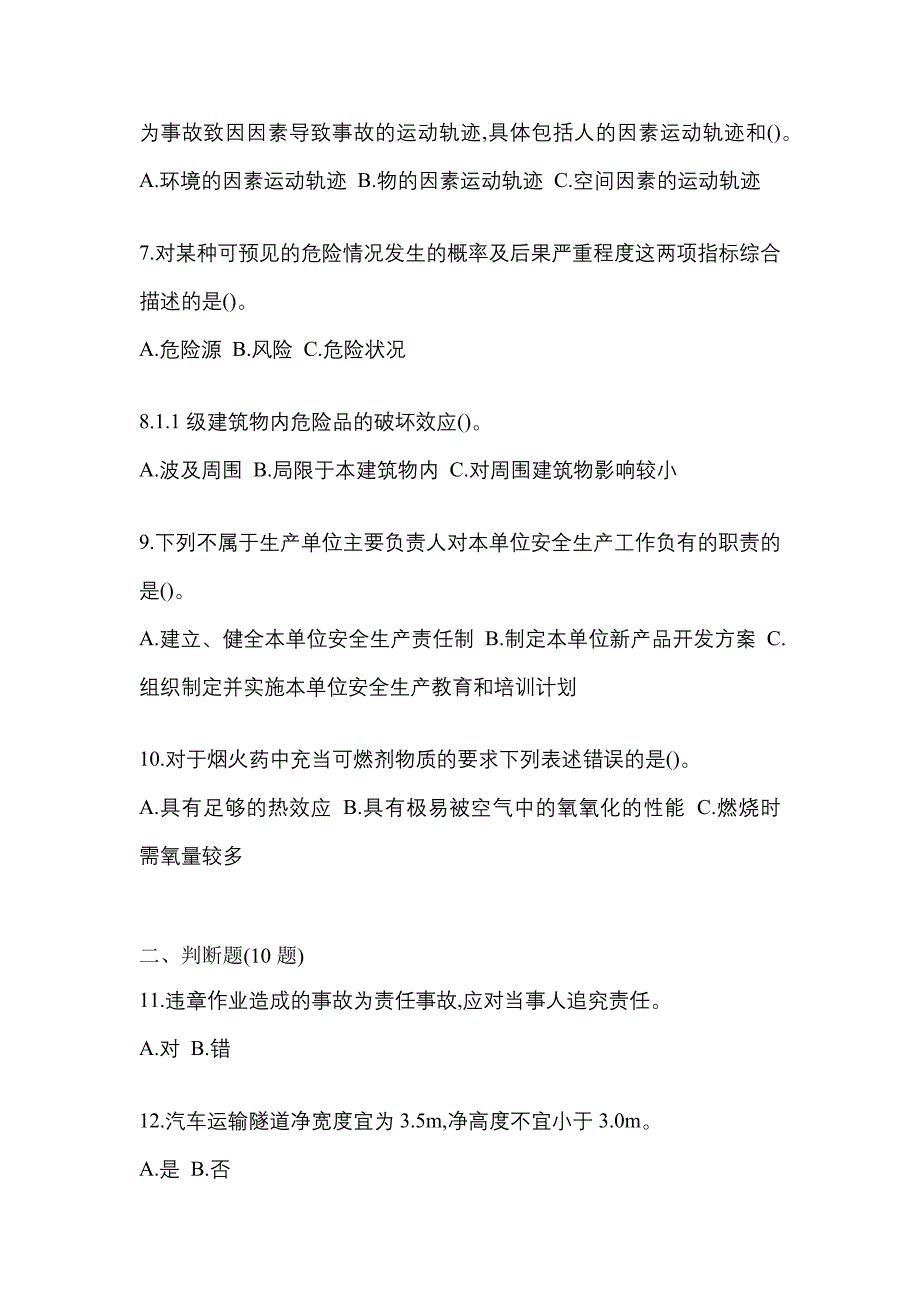 为事故致因因素导致事故的运动轨迹,具体包括人的因素运动轨迹和()。
A.环境的因素运动轨迹 B.物的因素运动轨迹 C.空间因素的运动轨迹

7.对某种可预见的危险情况发生的概率及后果严重程度这两项指标综合描述的是()。
A.危险源 B.风险 C.危险状况

8.1.1 级建筑物内危险品的破坏效应()。
A.波及周围 B.局限于本建筑物内 C.对周围建筑物影响较小

9.下列不属于生产单位主要负责人对本单位安全生产工作负有的职责的是()。
A.建立、健全本单位安全生产责任制 B.制定本单位新产品开发方案 C.组织制定并实施本单位安全生产教育和培训计划

10.对于烟火药中充当可燃剂物质的要求下列表述错误的是()。
A.具有足够的热效应 B.具有极易被空气中的氧氧化的性能 C.燃烧时需氧量较多

二、判断题(10 题)
11.违章作业造成的事故为责任事故,应对当事人追究责任。
A.对 B.错

12.汽车运输隧道净宽度宜为 3.5m,净高度不宜小于 3.0m。
A.是 B.否